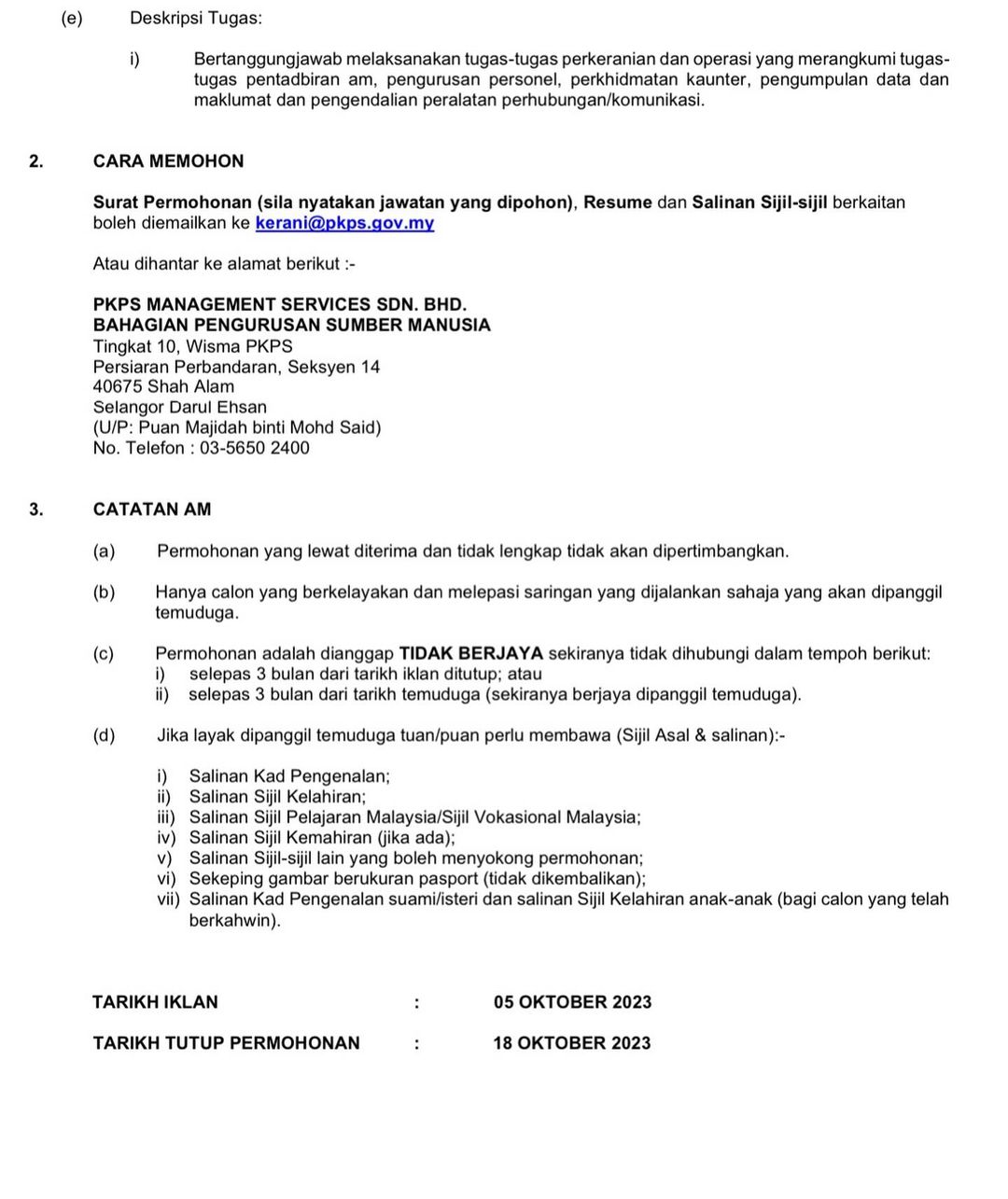 (e) Deskripsi Tugas:

i) Bertanggungjawab melaksanakan tugas-tugas perkeranian dan operasi yang merangkumi tugas-tugas pentadbiran am, pengurusan personel, perkhidmatan kaunter, pengumpulan data dan maklumat dan pengendalian peralatan perhubungan/komunikasi.

2. CARA MEMOHON

Surat Permohonan (sila nyatakan jawatan yang dipohon), Resume dan Salinan Sijil-sijil berkaitan boleh diemailkan ke kerani@pkps.gov.my

Atau dihantar ke alamat berikut :-

PKPS MANAGEMENT SERVICES SDN. BHD.
BAHAGIAN PENGURUSAN SUMBER MANUSIA
Tingkat 10, Wisma PKPS
Persiaran Perbandaran, Seksyen 14
40675 Shah Alam
Selangor Darul Ehsan
(U/P: Puan Majidah binti Mohd Said)
No. Telefon : 03-5650 2400

3. CATATAN AM

(a) Permohonan yang lewat diterima dan tidak lengkap tidak akan dipertimbangkan.

(b) Hanya calon yang berkelayakan dan melepasi saringan yang dijalankan sahaja yang akan dipanggil temuduga.

(c) Permohonan adalah dianggap TIDAK BERJAYA sekiranya tidak dihubungi dalam tempoh berikut:
i) selepas 3 bulan dari tarikh iklan ditutup; atau
ii) selepas 3 bulan dari tarikh temuduga (sekiranya berjaya dipanggil temuduga).

(d) Jika layak dipanggil temuduga tuan/puan perlu membawa (Sijil Asal & salinan):-

i) Salinan Kad Pengenalan;
ii) Salinan Sijil Kelahiran;
iii) Salinan Sijil Pelajaran Malaysia/Sijil Vokasional Malaysia;
iv) Salinan Sijil Kemahiran (jika ada);
v) Salinan Sijil-sijil lain yang boleh menyokong permohonan;
vi) Sekeping gambar berukuran pasport (tidak dikembalikan);
vii) Salinan Kad Pengenalan suami/isteri dan salinan Sijil Kelahiran anak-anak (bagi calon yang telah berkahwin).

TARIKH IKLAN : 05 OKTOBER 2023

TARIKH TUTUP PERMOHONAN : 18 OKTOBER 2023